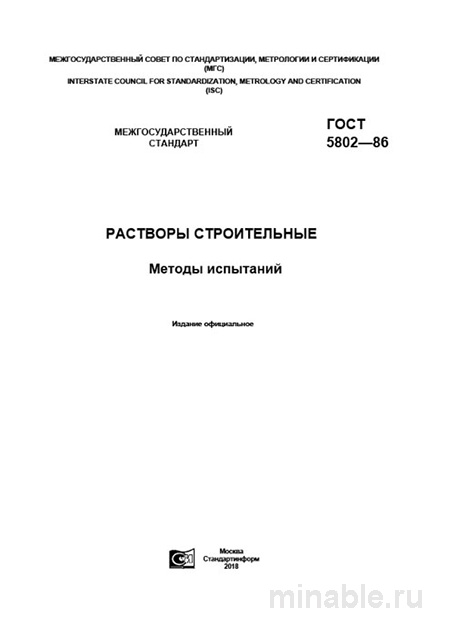 МЕЖГОСУДАРСТВЕННЫЙ СОВЕТ ПО СТАНДАРТИЗАЦИИ, МЕТРОЛОГИИ И СЕРТИФИКАЦИИ (МГС)
INTERSTATE COUNCIL FOR STANDARDIZATION, METROLOGY AND CERTIFICATION (ISC)

МЕЖГОСУДАРСТВЕННЫЙ СТАНДАРТ

ГОСТ 5802—86

РАСТВОРЫ СТРОИТЕЛЬНЫЕ

Методы испытаний

Издание официальное

Москва
Стандартинформ
2018

minable.ru